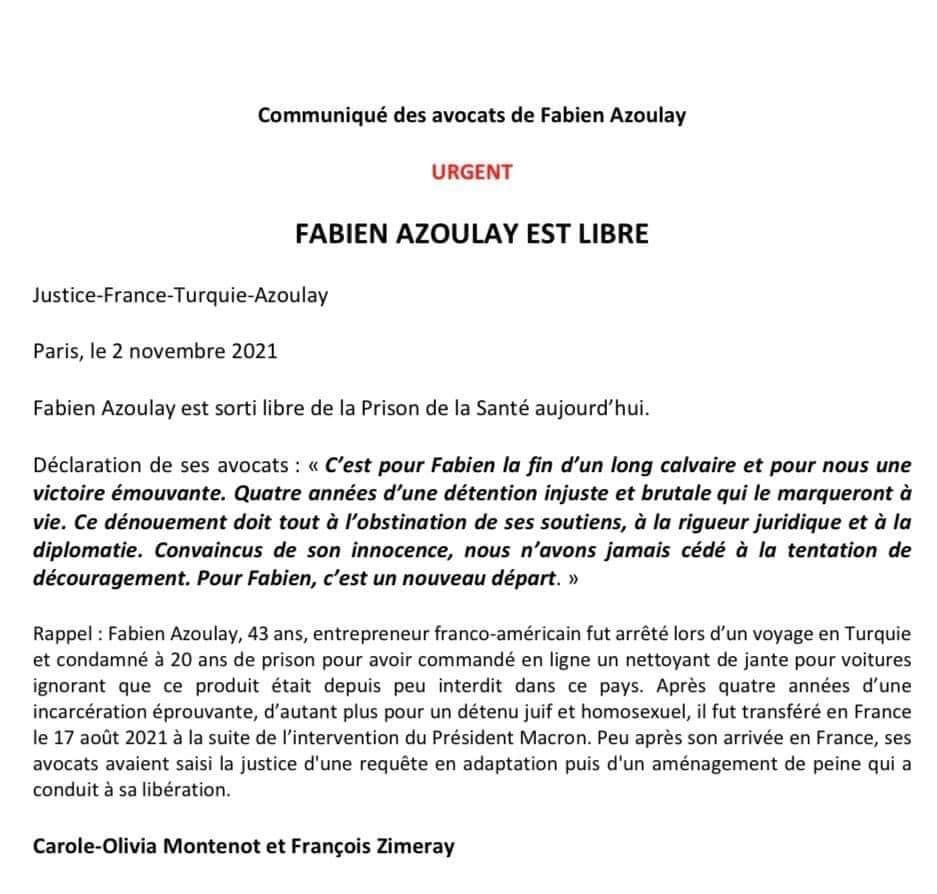 Communiqué des avocats de Fabien Azoulay

URGENT

FABIEN AZOULAY EST LIBRE

Justice-France-Turquie-Azoulay

Paris, le 2 novembre 2021

Fabien Azoulay est sorti libre de la Prison de la Santé aujourd'hui.

Déclaration de ses avocats : « C'est pour Fabien la fin d'un long calvaire et pour nous une victoire émouvante. Quatre années d'une détention injuste et brutale qui le marqueront à vie. Ce dénouement doit tout à l'obstination de ses soutiens, à la rigueur juridique et à la diplomatie. Convaincus de son innocence, nous n'avons jamais cédé à la tentation de découragement. Pour Fabien, c'est un nouveau départ. »

Rappel : Fabien Azoulay, 43 ans, entrepreneur franco-américain fut arrêté lors d'un voyage en Turquie et condamné à 20 ans de prison pour avoir commandé en ligne un nettoyant de jante pour voitures ignorant que ce produit était depuis peu interdit dans ce pays. Après quatre années d'une incarcération éprouvante, d'autant plus pour un détenu juif et homosexuel, il fut transféré en France le 17 août 2021 à la suite de l'intervention du Président Macron. Peu après son arrivée en France, ses avocats avaient saisi la justice d'une requête en adaptation puis d'un aménagement de peine qui a conduit à sa libération.

Carole-Olivia Montenot et François Zimeray